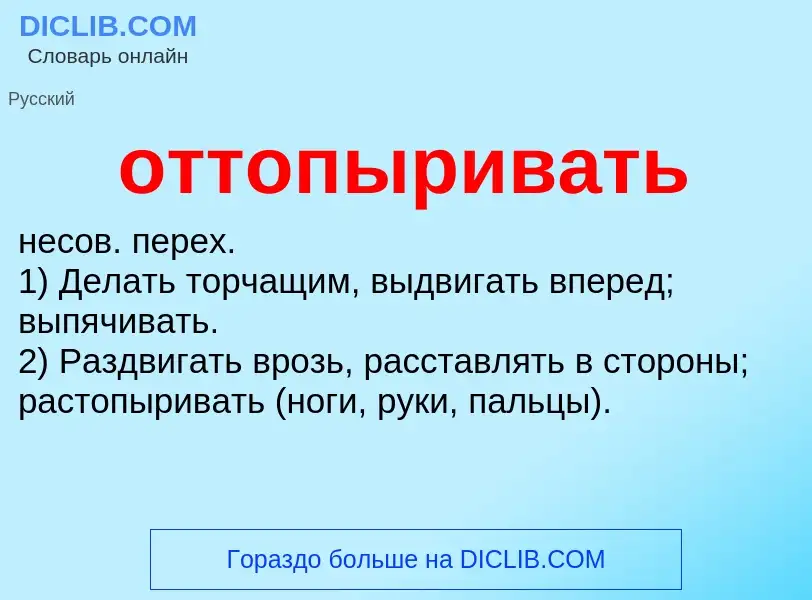 DICLIB.COM
Словарь онлайн

Русский

оттопыривать

несов. перех.
1) Делать торчащим, выдвигать вперед; выпячивать.
2) Раздвигать врозь, расставлять в стороны; растопыривать (ноги, руки, пальцы).

Гораздо больше на DICLIB.COM